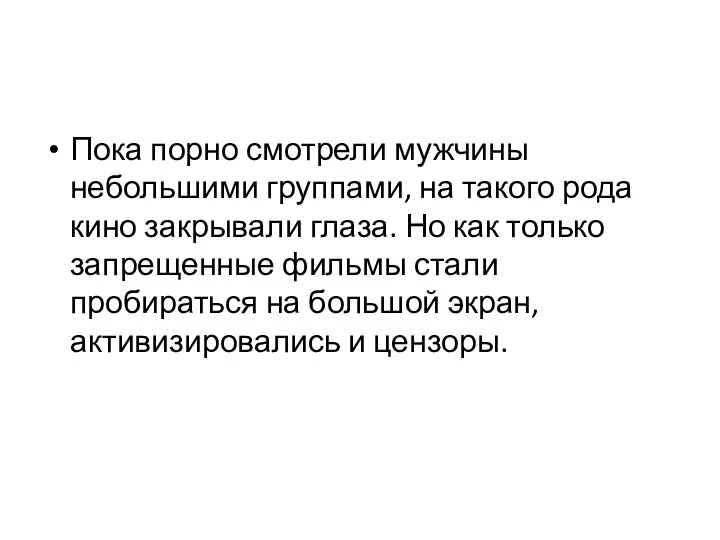 • Пока порно смотрели мужчины небольшими группами, на такого рода кино закрывали глаза. Но как только запрещенные фильмы стали пробираться на большой экран, активизировались и цензоры.